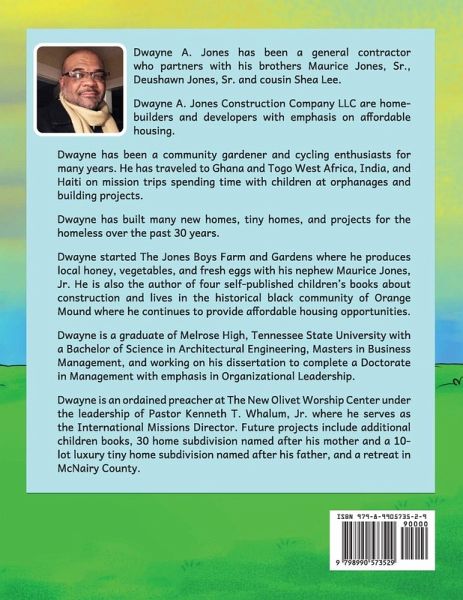 Dwayne A. Jones has been a general contractor who partners with his brothers Maurice Jones, Sr., Deushawn Jones, Sr. and cousin Shea Lee.

Dwayne A. Jones Construction Company LLC are homebuilders and developers with emphasis on affordable housing.

Dwayne has been a community gardener and cycling enthusiasts for many years. He has traveled to Ghana and Togo West Africa, India, and Haiti on mission trips spending time with children at orphanages and building projects.

Dwayne has built many new homes, tiny homes, and projects for the homeless over the past 30 years.

Dwayne started The Jones Boys Farm and Gardens where he produces local honey, vegetables, and fresh eggs with his nephew Maurice Jones, Jr. He is also the author of four self-published children's books about construction and lives in the historical black community of Orange Mound where he continues to provide affordable housing opportunities.

Dwayne is a graduate of Melrose High, Tennessee State University with a Bachelor of Science in Architectural Engineering, Masters in Business Management, and working on his dissertation to complete a Doctorate in Management with emphasis in Organizational Leadership.

Dwayne is an ordained preacher at The New Olivet Worship Center under the leadership of Pastor Kenneth T. Whalum, Jr. where he serves as the International Missions Director. Future projects include additional children books, 30 home subdivision named after his mother and a 10-lot luxury tiny home subdivision named after his father, and a retreat in McNairy County.

ISBN 979-8-9905735-2-9
90000
9 798990 573529